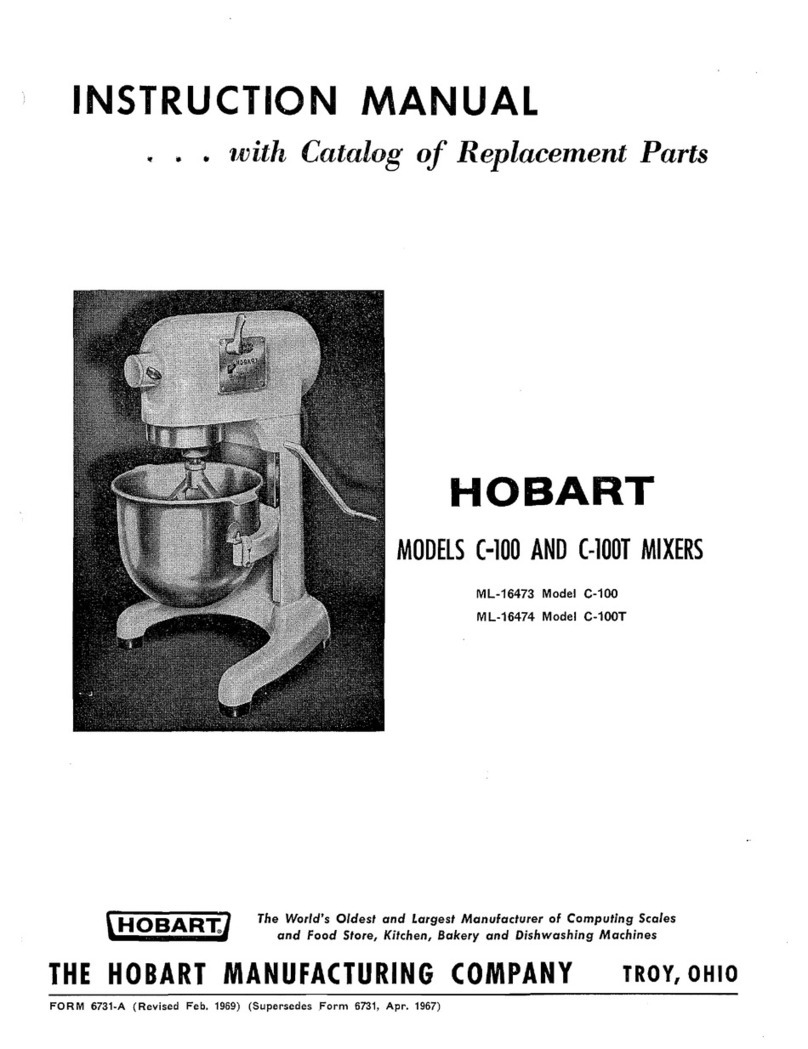 INSTRUCTION MANUAL

. . . with Catalog of Replacement Parts

HOBART

HOBART

MODELS C-100 AND C-100T MIXERS

ML-16473 Model C-100
ML-16474 Model C-100T

HOBART

The World's Oldest and Largest Manufacturer of Computing Scales and Food Store, Kitchen, Bakery and Dishwashing Machines

THE HOBART MANUFACTURING COMPANY TROY, OHIO

FORM 6731-A (Revised Feb. 1969) (Supersedes Form 6731, Apr. 1967)